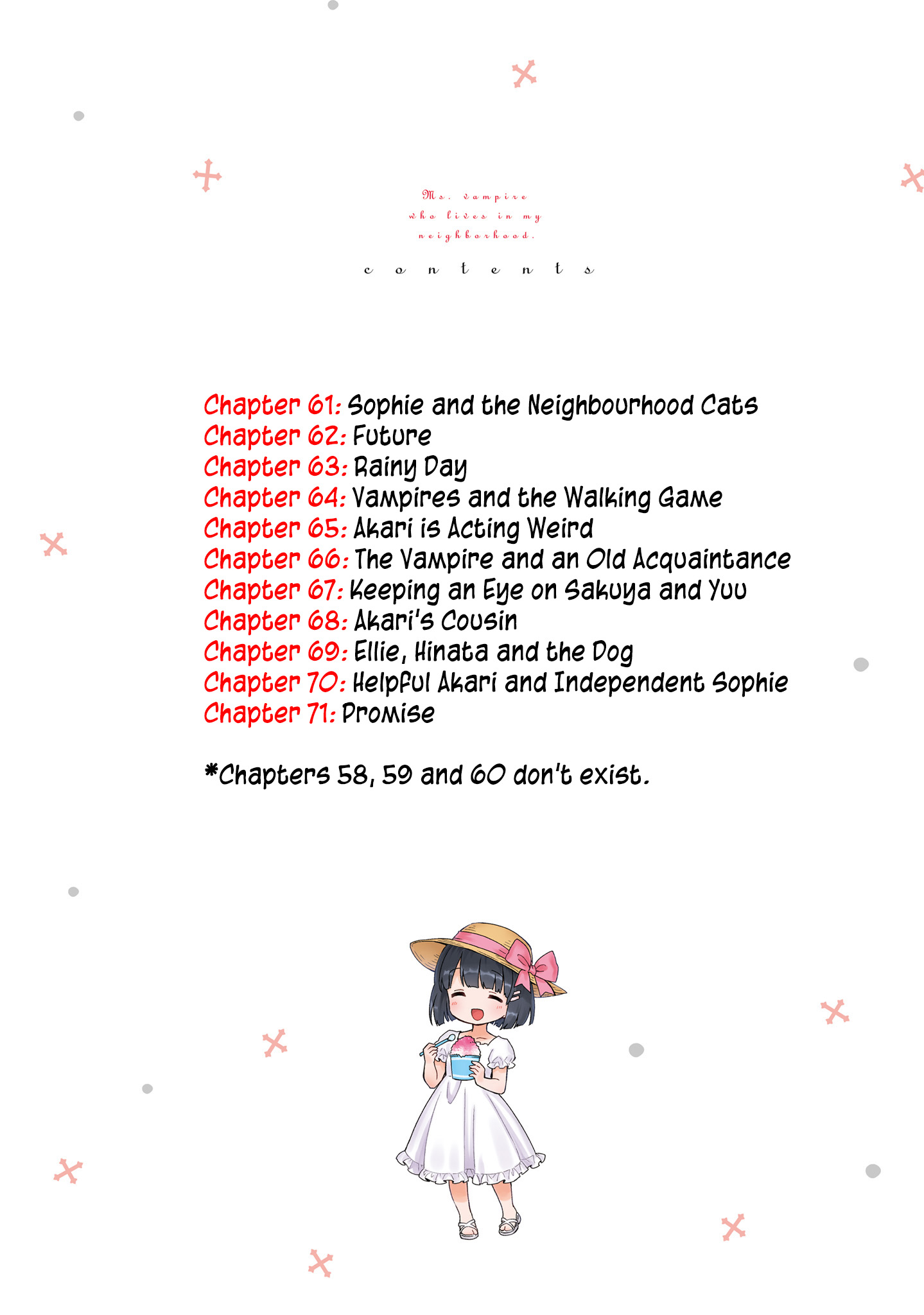 Ms. vampire who lives in my neighborhood.

contents

Chapter 61: Sophie and the Neighbourhood Cats
Chapter 62: Future
Chapter 63: Rainy Day
Chapter 64: Vampires and the Walking Game
Chapter 65: Akari is Acting Weird
Chapter 66: The Vampire and an Old Acquaintance
Chapter 67: Keeping an Eye on Sakuya and Yuu
Chapter 68: Akari's Cousin
Chapter 69: Ellie, Hinata and the Dog
Chapter 70: Helpful Akari and Independent Sophie
Chapter 71: Promise

*Chapters 58, 59 and 60 don't exist.